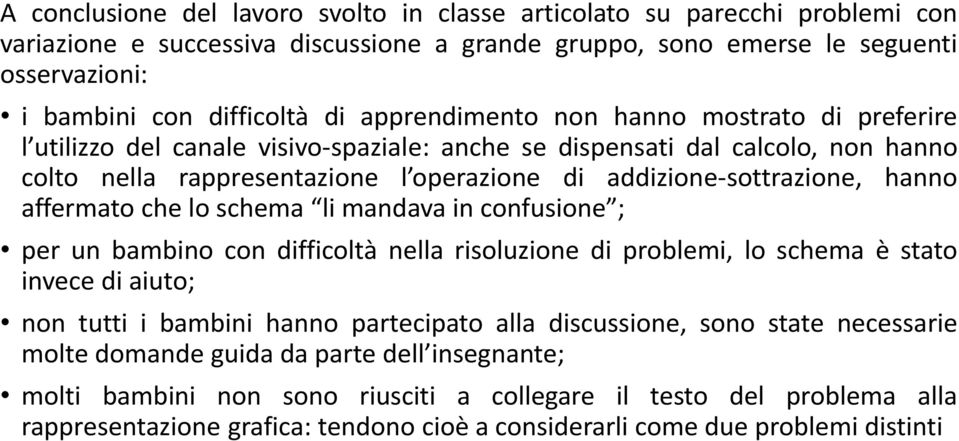 A conclusione del lavoro svolto in classe articolato su parecchi problemi con variazione e successiva discussione a grande gruppo, sono emerse le seguenti osservazioni:

• i bambini con difficoltà di apprendimento non hanno mostrato di preferire l'utilizzo del canale visivo-spaziale: anche se dispensati dal calcolo, non hanno colto nella rappresentazione l'operazione di addizione-sottrazione, hanno affermato che lo schema "li mandava in confusione";

• per un bambino con difficoltà nella risoluzione di problemi, lo schema è stato invece di aiuto;

• non tutti i bambini hanno partecipato alla discussione, sono state necessarie molte domande guida da parte dell'insegnante;

• molti bambini non sono riusciti a collegare il testo del problema alla rappresentazione grafica: tendono cioè a considerarli come due problemi distinti